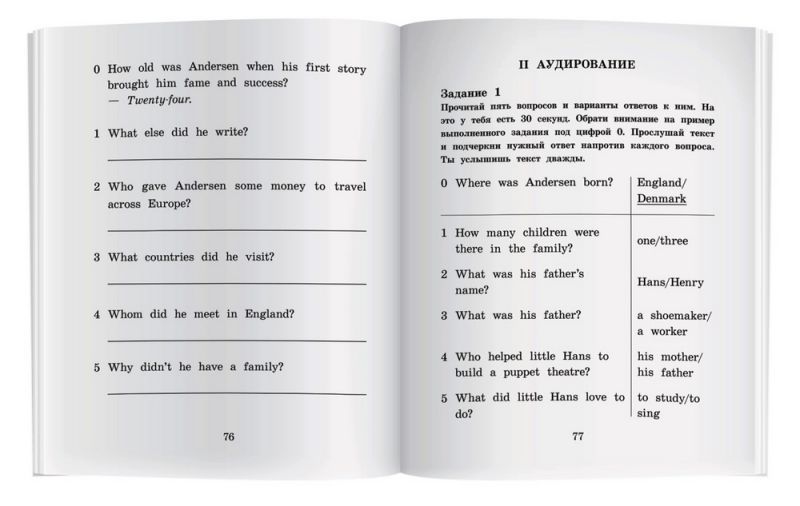 0 How old was Andersen when his first story brought him fame and success?
— Twenty-four.

1 What else did he write?

2 Who gave Andersen some money to travel across Europe?

3 What countries did he visit?

4 Whom did he meet in England?

5 Why didn't he have a family?

76

II АУДИРОВАНИЕ

Задание 1
Прочитай пять вопросов и варианты ответов к ним. На это у тебя есть 30 секунд. Обрати внимание на пример выполненного задания под цифрой 0. Прослушай текст и подчеркни нужный ответ напротив каждого вопроса. Ты услышишь текст дважды.

| | |
|---|---|
| 0 Where was Andersen born? | England/ Denmark |
| 1 How many children were there in the family? | one/three |
| 2 What was his father's name? | Hans/Henry |
| 3 What was his father? | a shoemaker/ a worker |
| 4 Who helped little Hans to build a puppet theatre? | his mother/ his father |
| 5 What did little Hans love to do? | to study/to sing |

77